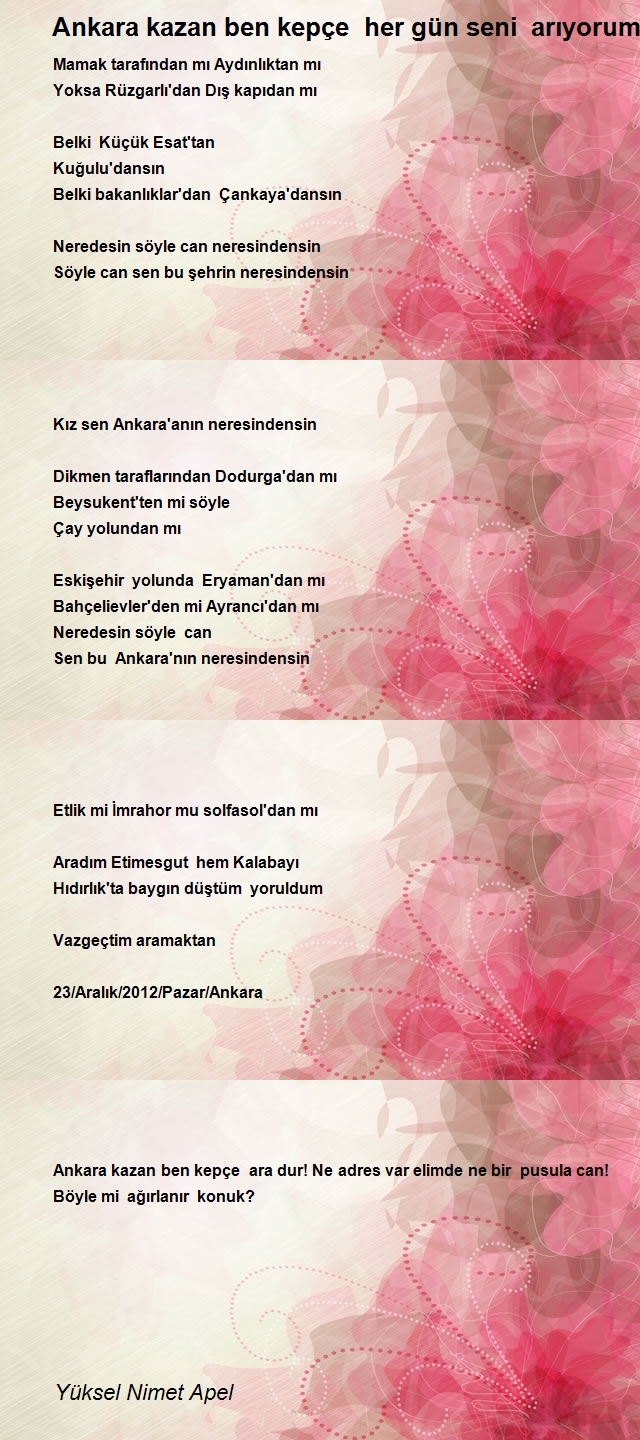 Ankara kazan ben kepçe her gün seni arıyorum

Mamak tarafından mı Aydınlıktan mı
Yoksa Rüzgarlı'dan Dış kapıdan mı

Belki Küçük Esat'tan
Kuğulu'dansın
Belki bakanlıklar'dan Çankaya'dansın

Neredesin söyle can neresindensin
Söyle can sen bu şehrin neresindensin

Kız sen Ankara'anın neresindensin

Dikmen taraflarından Dodurga'dan mı
Beysukent'ten mi söyle
Çay yolundan mı

Eskişehir yolunda Eryaman'dan mı
Bahçelievler'den mi Ayrancı'dan mı
Neredesin söyle can
Sen bu Ankara'nın neresindensin

Etlik mi İmrahor mu solfasol'dan mı

Aradım Etimesgut hem Kalabayı
Hıdırlık'ta baygın düştüm yoruldum

Vazgeçtim aramaktan

23/Aralık/2012/Pazar/Ankara

Ankara kazan ben kepçe ara dur! Ne adres var elimde ne bir pusula can!
Böyle mi ağırlanır konuk?

Yüksel Nimet Apel